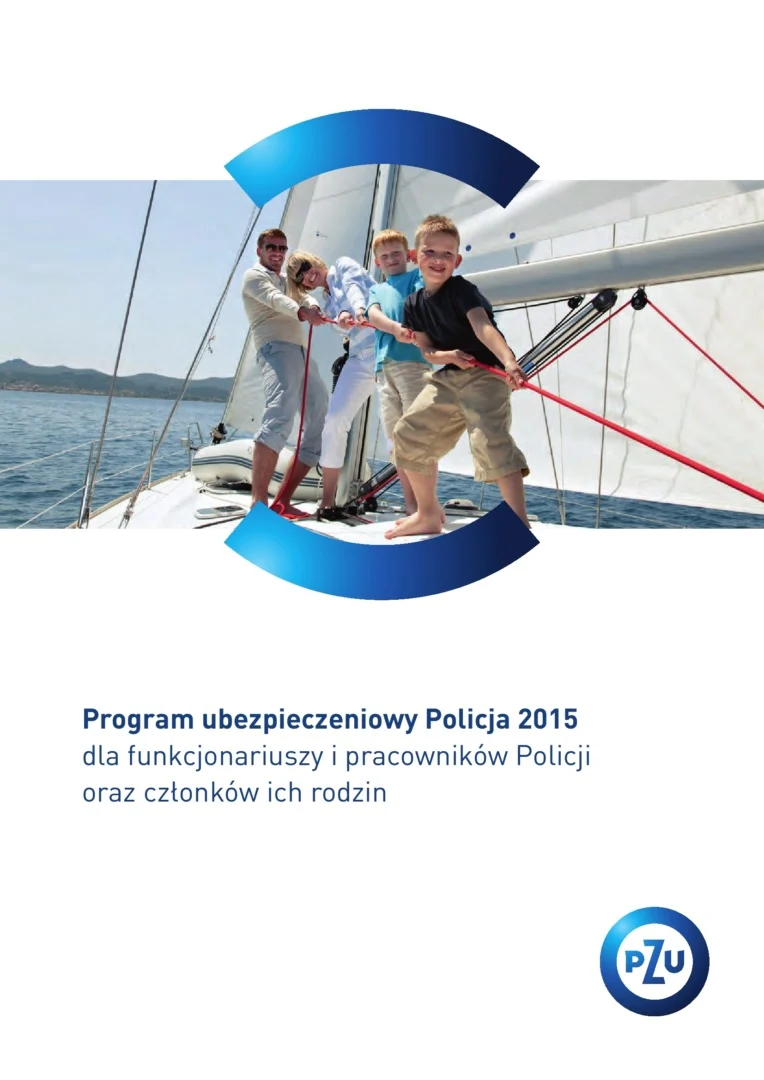 Program ubezpieczeniowy Policja 2015
dla funkcjonariuszy i pracowników Policji
oraz członków ich rodzin

PZU